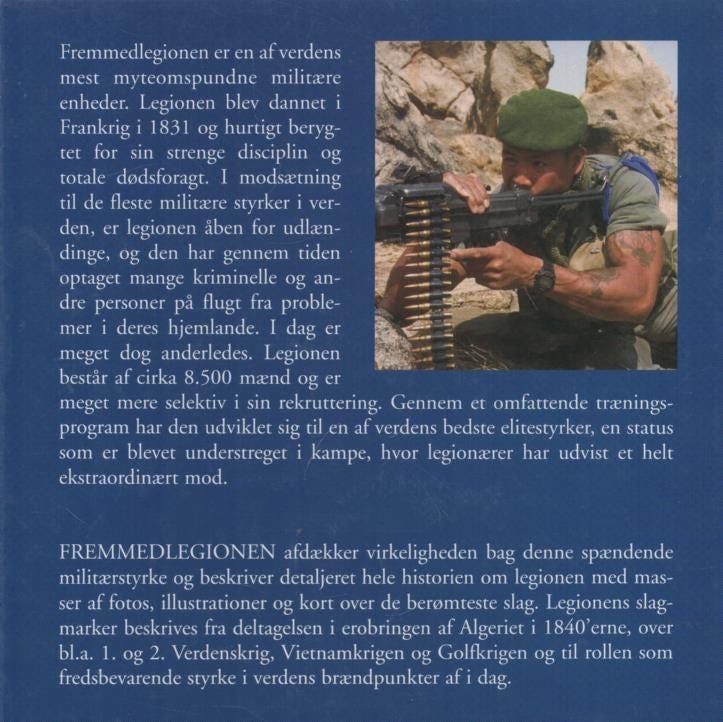 Fremmedlegionen er en af verdens mest myteomspundne militære enheder. Legionen blev dannet i Frankrig i 1831 og hurtigt berygtet for sin strenge disciplin og totale dødsforagt. I modsætning til de fleste militære styrker i verden, er legionen åben for udlændinge, og den har gennem tiden optaget mange kriminelle og andre personer på flugt fra problemer i deres hjemlande. I dag er meget dog anderledes. Legionen består af cirka 8.500 mænd og er meget mere selektiv i sin rekruttering. Gennem et omfattende træningsprogram har den udviklet sig til en af verdens bedste elitestyrker, en status som er blevet understreget i kampe, hvor legionærer har udvist et helt ekstraordinært mod.

FREMMEDLEGIONEN afdækker virkeligheden bag denne spændende militærstyrke og beskriver detaljeret hele historien om legionen med masser af fotos, illustrationer og kort over de berømteste slag. Legionens slagmarker beskrives fra deltagelsen i erobringen af Algeriet i 1840'erne, over bl.a. 1. og 2. Verdenskrig, Vietnamkrigen og Golfkrigen og til rollen som fredsbevarende styrke i verdens brændpunkter af i dag.